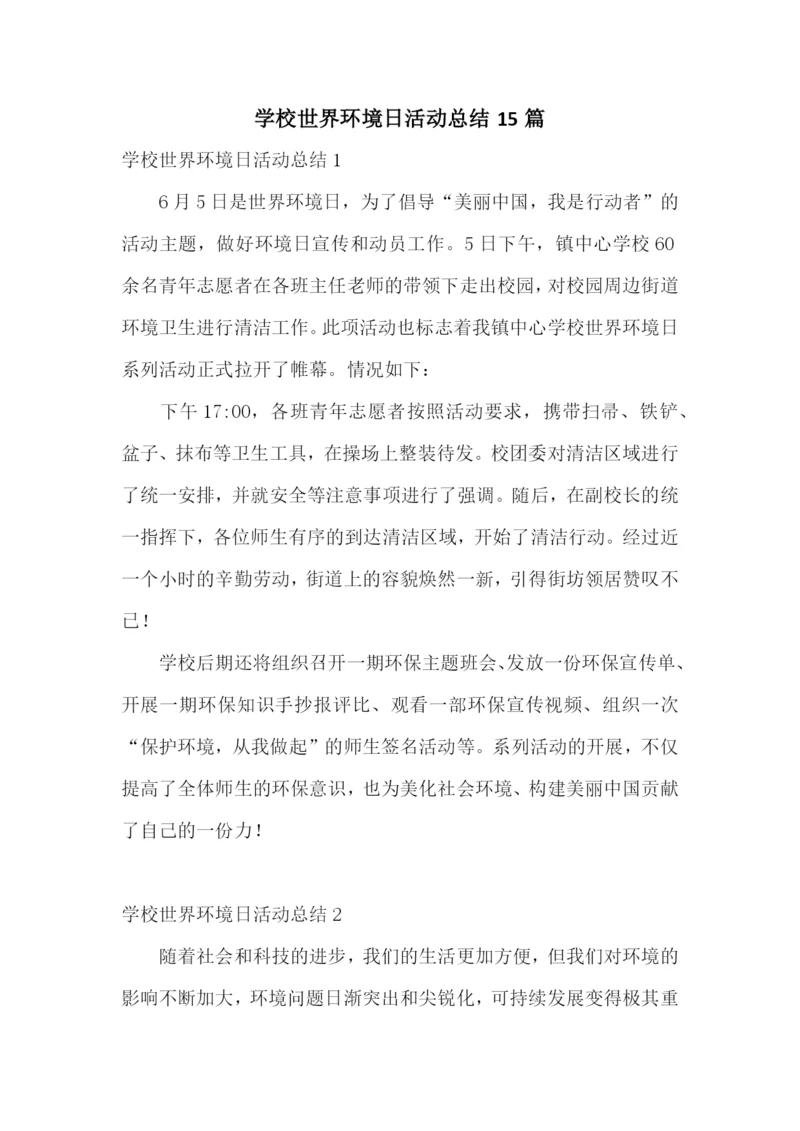 学校世界环境日活动总结 15 篇

学校世界环境日活动总结 1

6 月 5 日是世界环境日，为了倡导“美丽中国，我是行动者”的活动主题，做好环境日宣传和动员工作。5 日下午，镇中心学校 60 余名青年志愿者在各班主任老师的带领下走出校园，对校园周边街道环境卫生进行清洁工作。此项活动也标志着我镇中心学校世界环境日系列活动正式拉开了帷幕。情况如下：

下午 17:00，各班青年志愿者按照活动要求，携带扫帚、铁铲、盆子、抹布等卫生工具，在操场上整装待发。校团委对清洁区域进行了统一安排，并就安全等注意事项进行了强调。随后，在副校长的统一指挥下，各位师生有序的到达清洁区域，开始了清洁行动。经过近一个小时的辛勤劳动，街道上的容貌焕然一新，引得街坊领居赞叹不已！

学校后期还将组织召开一期环保主题班会、发放一份环保宣传单、开展一期环保知识手抄报评比、观看一部环保宣传视频、组织一次“保护环境，从我做起”的师生签名活动等。系列活动的开展，不仅提高了全体师生的环保意识，也为美化社会环境、构建美丽中国贡献了自己的一份力！

学校世界环境日活动总结 2

随着社会和科技的进步，我们的生活更加方便，但我们对环境的影响不断加大，环境问题日渐突出和尖锐化，可持续发展变得极其重